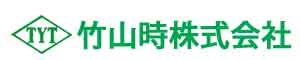 TYT 竹山時株式会社